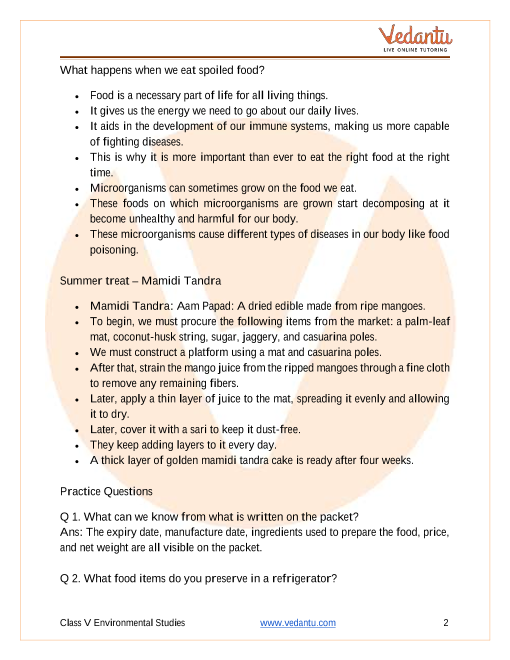 Vedantu
LIVE ONLINE TUTORING

What happens when we eat spoiled food?

- Food is a necessary part of life for all living things.
- It gives us the energy we need to go about our daily lives.
- It aids in the development of our immune systems, making us more capable of fighting diseases.
- This is why it is more important than ever to eat the right food at the right time.
- Microorganisms can sometimes grow on the food we eat.
- These foods on which microorganisms are grown start decomposing at it become unhealthy and harmful for our body.
- These microorganisms cause different types of diseases in our body like food poisoning.

Summer treat – Mamidi Tandra

- Mamidi Tandra: Aam Papad: A dried edible made from ripe mangoes.
- To begin, we must procure the following items from the market: a palm-leaf mat, coconut-husk string, sugar, jaggery, and casuarina poles.
- We must construct a platform using a mat and casuarina poles.
- After that, strain the mango juice from the ripped mangoes through a fine cloth to remove any remaining fibers.
- Later, apply a thin layer of juice to the mat, spreading it evenly and allowing it to dry.
- Later, cover it with a sari to keep it dust-free.
- They keep adding layers to it every day.
- A thick layer of golden mamidi tandra cake is ready after four weeks.

Practice Questions

Q 1. What can we know from what is written on the packet?
Ans: The expiry date, manufacture date, ingredients used to prepare the food, price, and net weight are all visible on the packet.

Q 2. What food items do you preserve in a refrigerator?

Class V Environmental Studies www.vedantu.com 2